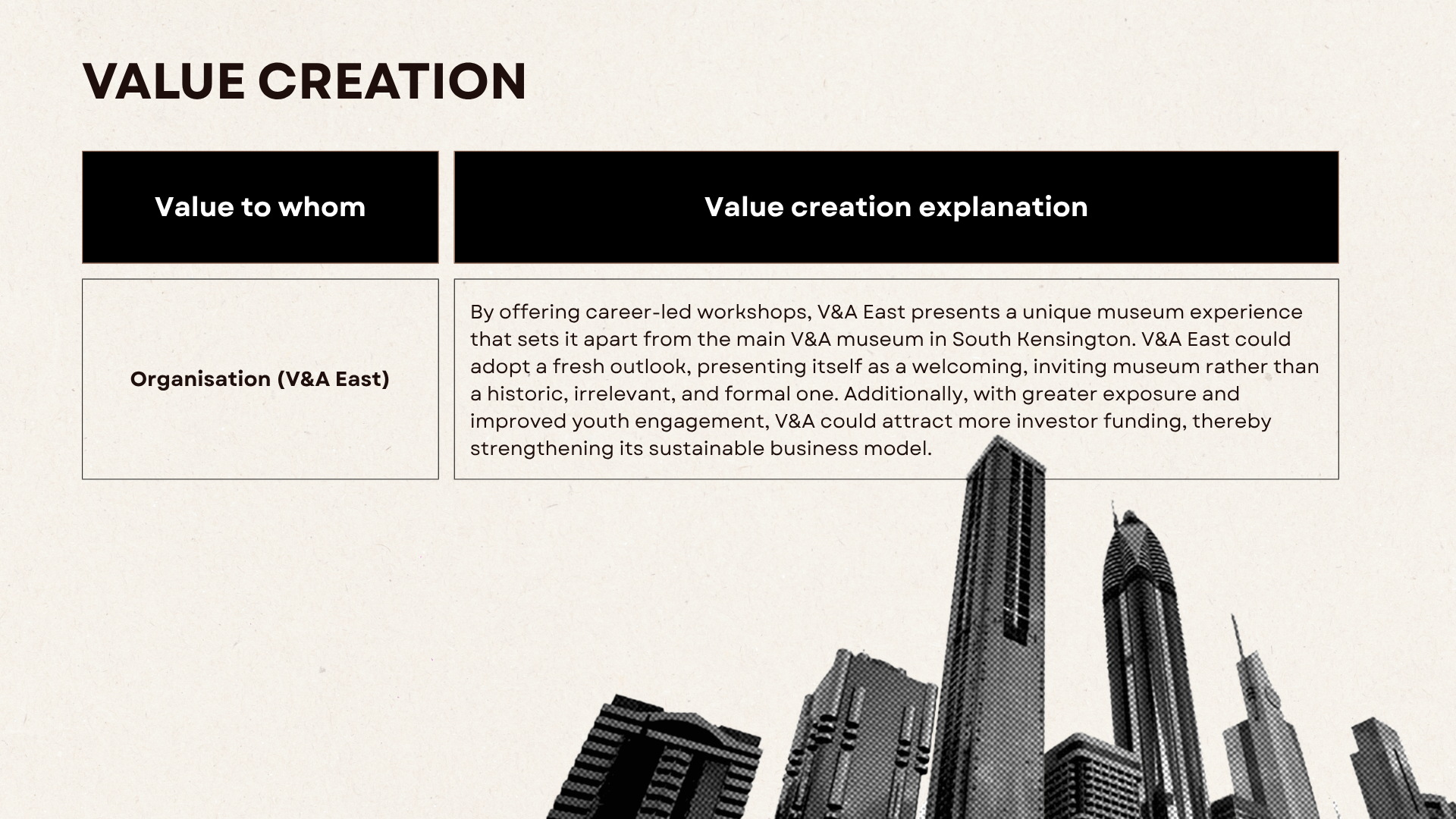 VALUE CREATION

| Value to whom | Value creation explanation |
|---|---|
| Organisation (V&A East) | By offering career-led workshops, V&A East presents a unique museum experience that sets it apart from the main V&A museum in South Kensington. V&A East could adopt a fresh outlook, presenting itself as a welcoming, inviting museum rather than a historic, irrelevant, and formal one. Additionally, with greater exposure and improved youth engagement, V&A could attract more investor funding, thereby strengthening its sustainable business model. |